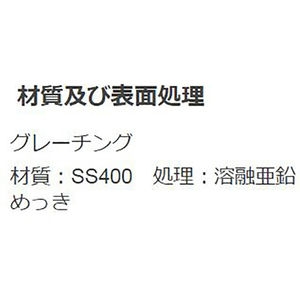 材質及び表面処理

グレーチング

材質：SS400　処理：溶融亜鉛めっき